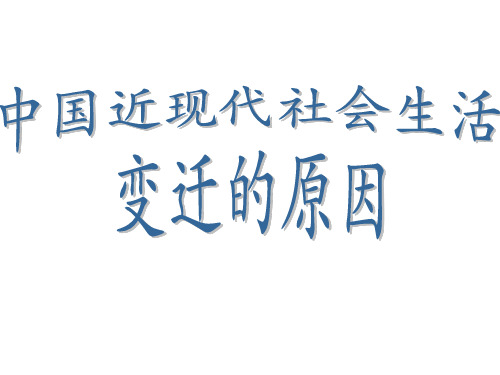 中国近现代社会生活
变迁的原因